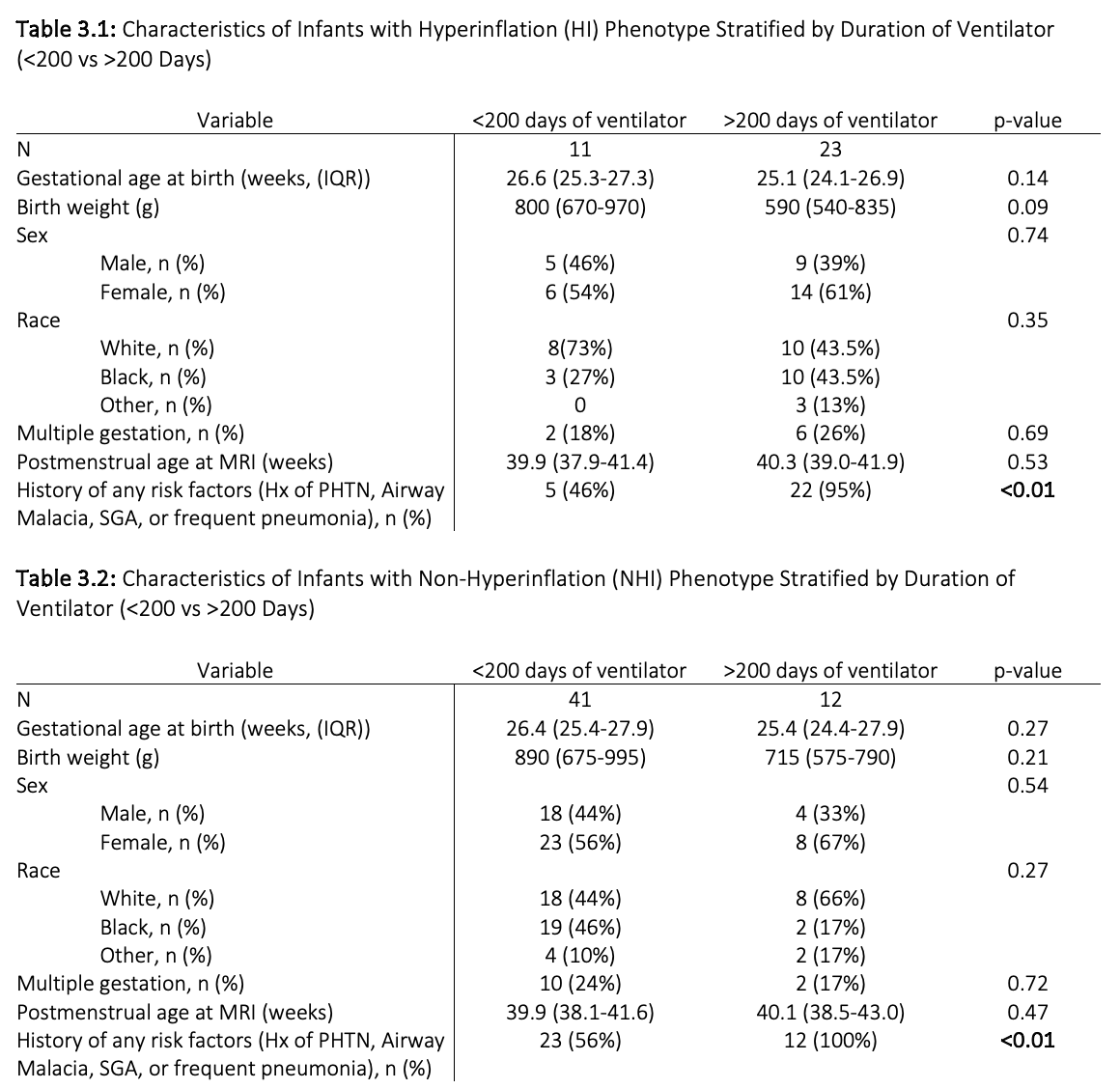 Table 3.1: Characteristics of Infants with Hyperinflation (HI) Phenotype Stratified by Duration of Ventilator (<200 vs >200 Days)

| Variable | <200 days of ventilator | >200 days of ventilator | p-value |
|---|---|---|---|
| N | 11 | 23 | |
| Gestational age at birth (weeks, (IQR)) | 26.6 (25.3-27.3) | 25.1 (24.1-26.9) | 0.14 |
| Birth weight (g) | 800 (670-970) | 590 (540-835) | 0.09 |
| Sex | | | 0.74 |
| Male, n (%) | 5 (46%) | 9 (39%) | |
| Female, n (%) | 6 (54%) | 14 (61%) | |
| Race | | | 0.35 |
| White, n (%) | 8(73%) | 10 (43.5%) | |
| Black, n (%) | 3 (27%) | 10 (43.5%) | |
| Other, n (%) | 0 | 3 (13%) | |
| Multiple gestation, n (%) | 2 (18%) | 6 (26%) | 0.69 |
| Postmenstrual age at MRI (weeks) | 39.9 (37.9-41.4) | 40.3 (39.0-41.9) | 0.53 |
| History of any risk factors (Hx of PHTN, Airway Malacia, SGA, or frequent pneumonia), n (%) | 5 (46%) | 22 (95%) | <0.01 |

Table 3.2: Characteristics of Infants with Non-Hyperinflation (NHI) Phenotype Stratified by Duration of Ventilator (<200 vs >200 Days)

| Variable | <200 days of ventilator | >200 days of ventilator | p-value |
|---|---|---|---|
| N | 41 | 12 | |
| Gestational age at birth (weeks, (IQR)) | 26.4 (25.4-27.9) | 25.4 (24.4-27.9) | 0.27 |
| Birth weight (g) | 890 (675-995) | 715 (575-790) | 0.21 |
| Sex | | | 0.54 |
| Male, n (%) | 18 (44%) | 4 (33%) | |
| Female, n (%) | 23 (56%) | 8 (67%) | |
| Race | | | 0.27 |
| White, n (%) | 18 (44%) | 8 (66%) | |
| Black, n (%) | 19 (46%) | 2 (17%) | |
| Other, n (%) | 4 (10%) | 2 (17%) | |
| Multiple gestation, n (%) | 10 (24%) | 2 (17%) | 0.72 |
| Postmenstrual age at MRI (weeks) | 39.9 (38.1-41.6) | 40.1 (38.5-43.0) | 0.47 |
| History of any risk factors (Hx of PHTN, Airway Malacia, SGA, or frequent pneumonia), n (%) | 23 (56%) | 12 (100%) | <0.01 |